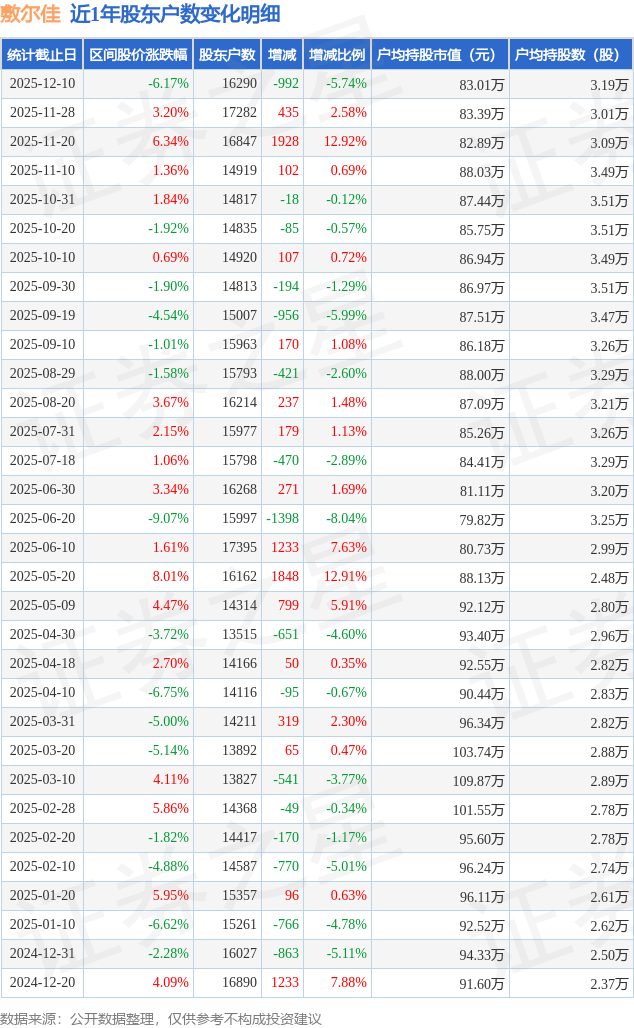 敷尔佳 近1年股东户数变化明细

| 统计截止日 | 区间股价涨跌幅 | 股东户数 | 增减 | 增减比例 | 户均持股市值（元） | 户均持股数（股） |
|---|---|---|---|---|---|---|
| 2025-12-10 | -6.17% | 16290 | -992 | -5.74% | 83.01万 | 3.19万 |
| 2025-11-28 | 3.20% | 17282 | 435 | 2.58% | 83.39万 | 3.01万 |
| 2025-11-20 | 6.34% | 16847 | 1928 | 12.92% | 82.89万 | 3.09万 |
| 2025-11-10 | 1.36% | 14919 | 102 | 0.69% | 88.03万 | 3.49万 |
| 2025-10-31 | 1.84% | 14817 | -18 | -0.12% | 87.44万 | 3.51万 |
| 2025-10-20 | -1.92% | 14835 | -85 | -0.57% | 85.75万 | 3.51万 |
| 2025-10-10 | 0.69% | 14920 | 107 | 0.72% | 86.94万 | 3.49万 |
| 2025-09-30 | -1.90% | 14813 | -194 | -1.29% | 86.97万 | 3.51万 |
| 2025-09-19 | -4.54% | 15007 | -956 | -5.99% | 87.51万 | 3.47万 |
| 2025-09-10 | -1.01% | 15963 | 170 | 1.08% | 86.18万 | 3.26万 |
| 2025-08-29 | -1.58% | 15793 | -421 | -2.60% | 88.00万 | 3.29万 |
| 2025-08-20 | 3.67% | 16214 | 237 | 1.48% | 87.09万 | 3.21万 |
| 2025-07-31 | 2.15% | 15977 | 179 | 1.13% | 85.26万 | 3.26万 |
| 2025-07-18 | 1.06% | 15798 | -470 | -2.89% | 84.41万 | 3.29万 |
| 2025-06-30 | 3.34% | 16268 | 271 | 1.69% | 81.11万 | 3.20万 |
| 2025-06-20 | -9.07% | 15997 | -1398 | -8.04% | 79.82万 | 3.25万 |
| 2025-06-10 | 1.61% | 17395 | 1233 | 7.63% | 80.73万 | 2.99万 |
| 2025-05-20 | 8.01% | 16162 | 1848 | 12.91% | 88.13万 | 2.48万 |
| 2025-05-09 | 4.47% | 14314 | 799 | 5.91% | 92.12万 | 2.80万 |
| 2025-04-30 | -3.72% | 13515 | -651 | -4.60% | 93.40万 | 2.96万 |
| 2025-04-18 | 2.70% | 14166 | 50 | 0.35% | 92.55万 | 2.82万 |
| 2025-04-10 | -6.75% | 14116 | -95 | -0.67% | 90.44万 | 2.83万 |
| 2025-03-31 | -5.00% | 14211 | 319 | 2.30% | 96.34万 | 2.82万 |
| 2025-03-20 | -5.14% | 13892 | 65 | 0.47% | 103.74万 | 2.88万 |
| 2025-03-10 | 4.11% | 13827 | -541 | -3.77% | 109.87万 | 2.89万 |
| 2025-02-28 | 5.86% | 14368 | -49 | -0.34% | 101.55万 | 2.78万 |
| 2025-02-20 | -1.82% | 14417 | -170 | -1.17% | 95.60万 | 2.78万 |
| 2025-02-10 | -4.88% | 14587 | -770 | -5.01% | 96.24万 | 2.74万 |
| 2025-01-20 | 5.95% | 15357 | 96 | 0.63% | 96.11万 | 2.61万 |
| 2025-01-10 | -6.62% | 15261 | -766 | -4.78% | 92.52万 | 2.62万 |
| 2024-12-31 | -2.28% | 16027 | -863 | -5.11% | 94.33万 | 2.50万 |
| 2024-12-20 | 4.09% | 16890 | 1233 | 7.88% | 91.60万 | 2.37万 |

数据来源：公开数据整理，仅供参考不构成投资建议